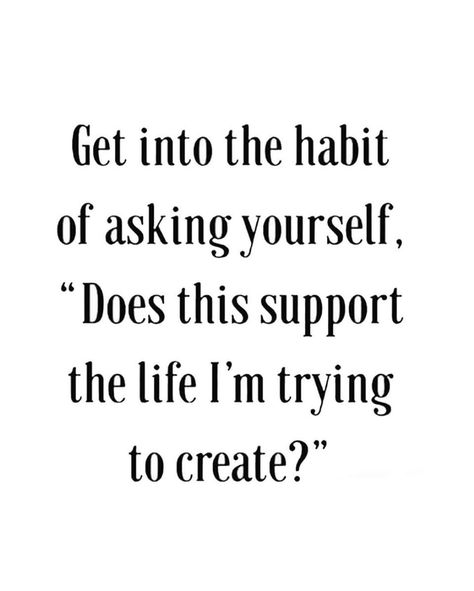 Get into the habit of asking yourself, “Does this support the life I’m trying to create?”